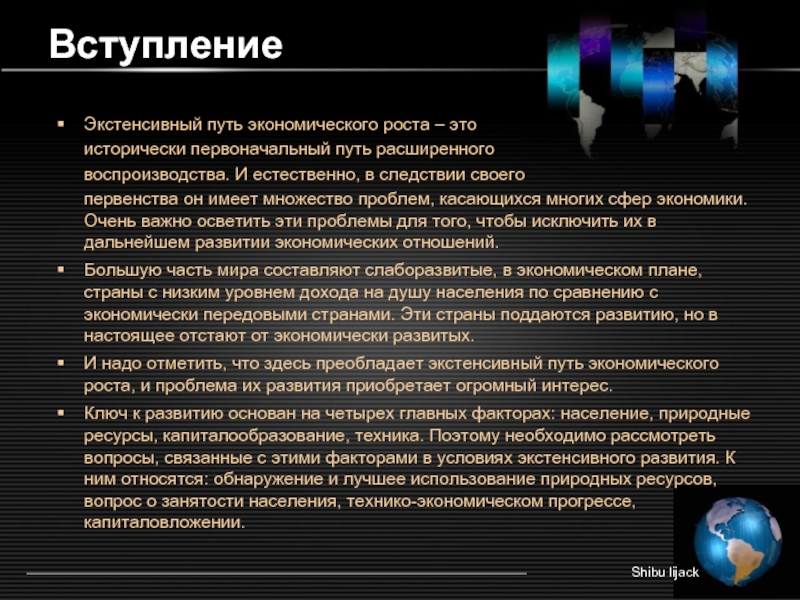 Вступление

▪ Экстенсивный путь экономического роста – это исторически первоначальный путь расширенного воспроизводства. И естественно, в следствии своего первенства он имеет множество проблем, касающихся многих сфер экономики. Очень важно осветить эти проблемы для того, чтобы исключить их в дальнейшем развитии экономических отношений.

▪ Большую часть мира составляют слаборазвитые, в экономическом плане, страны с низким уровнем дохода на душу населения по сравнению с экономически передовыми странами. Эти страны поддаются развитию, но в настоящее отстают от экономически развитых.

▪ И надо отметить, что здесь преобладает экстенсивный путь экономического роста, и проблема их развития приобретает огромный интерес.

▪ Ключ к развитию основан на четырех главных факторах: население, природные ресурсы, капиталообразование, техника. Поэтому необходимо рассмотреть вопросы, связанные с этими факторами в условиях экстенсивного развития. К ним относятся: обнаружение и лучшее использование природных ресурсов, вопрос о занятости населения, технико-экономическом прогрессе, капиталовложении.

Shibu lijack